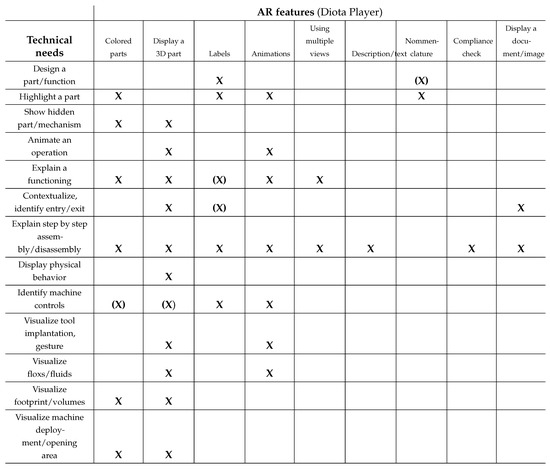 | | **AR features** (Diota Player) | | | | | | | | |
|---|---|---|---|---|---|---|---|---|---|
| **Technical needs** | Colored parts | Display a 3D part | Labels | Animations | Using multiple views | Description/text | Nommenclature | Compliance check | Display a document/image |
| Design a part/function | | | X | | | | (X) | | |
| Highlight a part | X | | X | X | | | X | | |
| Show hidden part/mechanism | X | X | | | | | | | |
| Animate an operation | | X | | X | | | | | |
| Explain a functioning | X | X | (X) | X | X | | | | |
| Contextualize, identify entry/exit | | X | (X) | | | | | | X |
| Explain step by step assembly/disassembly | X | X | X | X | X | X | | X | X |
| Display physical behavior | | X | | | | | | | |
| Identify machine controls | (X) | (X) | X | X | | | | | |
| Visualize tool implantation, gesture | | X | | X | | | | | |
| Visualize floxs/fluids | | X | | X | | | | | |
| Visualize footprint/volumes | X | X | | | | | | | |
| Visualize machine deployment/opening area | X | X | | | | | | | |